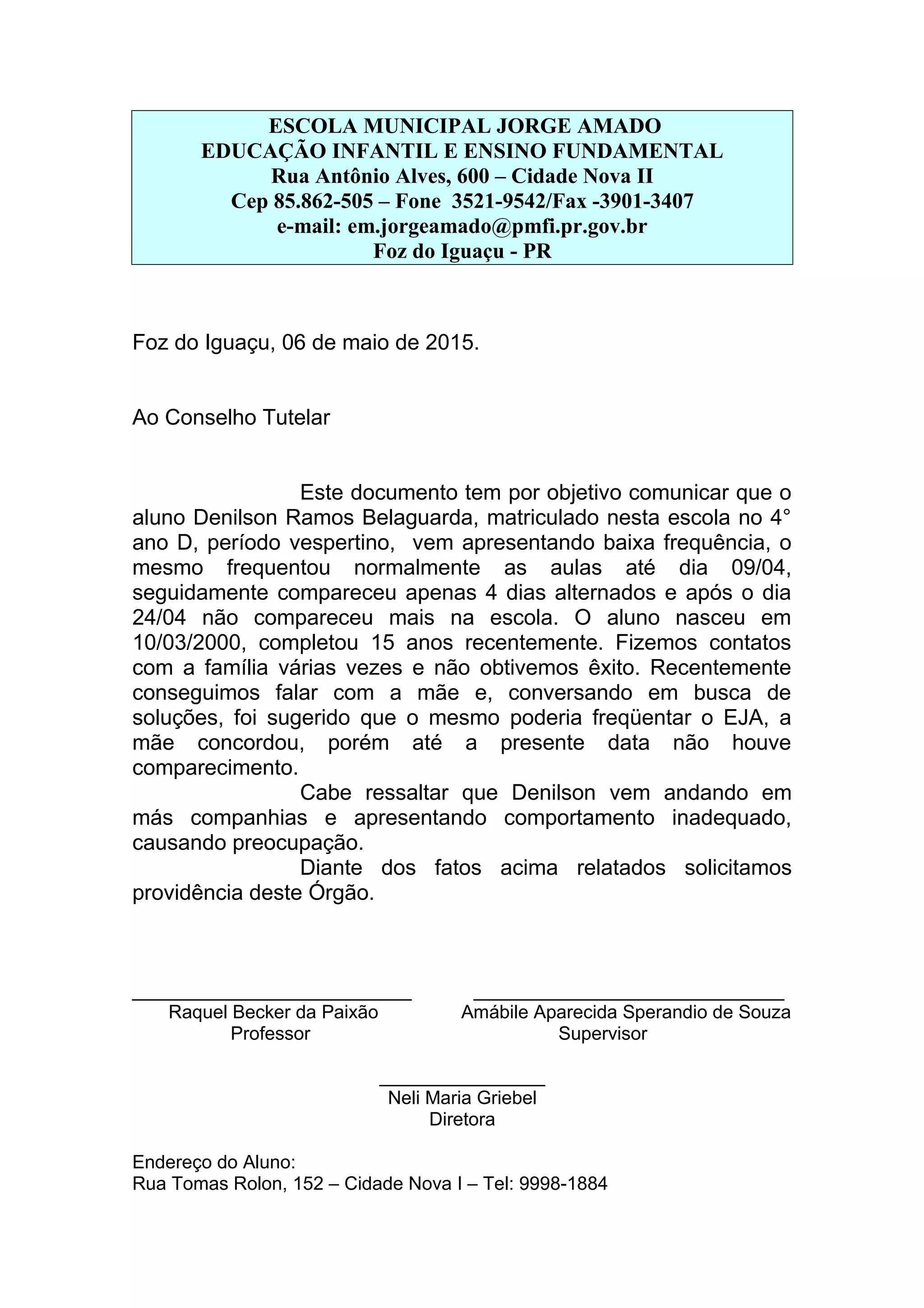 ESCOLA MUNICIPAL JORGE AMADO
EDUCAÇÃO INFANTIL E ENSINO FUNDAMENTAL
Rua Antônio Alves, 600 – Cidade Nova II
Cep 85.862-505 – Fone 3521-9542/Fax -3901-3407
e-mail: em.jorgeamado@pmfi.pr.gov.br
Foz do Iguaçu - PR

Foz do Iguaçu, 06 de maio de 2015.

Ao Conselho Tutelar

Este documento tem por objetivo comunicar que o aluno Denilson Ramos Belaguarda, matriculado nesta escola no 4° ano D, período vespertino, vem apresentando baixa frequência, o mesmo frequentou normalmente as aulas até dia 09/04, seguidamente compareceu apenas 4 dias alternados e após o dia 24/04 não compareceu mais na escola. O aluno nasceu em 10/03/2000, completou 15 anos recentemente. Fizemos contatos com a família várias vezes e não obtivemos êxito. Recentemente conseguimos falar com a mãe e, conversando em busca de soluções, foi sugerido que o mesmo poderia freqüentar o EJA, a mãe concordou, porém até a presente data não houve comparecimento.

Cabe ressaltar que Denilson vem andando em más companhias e apresentando comportamento inadequado, causando preocupação.

Diante dos fatos acima relatados solicitamos providência deste Órgão.

Raquel Becker da Paixão
Professor

Amábile Aparecida Sperandio de Souza
Supervisor

Neli Maria Griebel
Diretora

Endereço do Aluno:
Rua Tomas Rolon, 152 – Cidade Nova I – Tel: 9998-1884